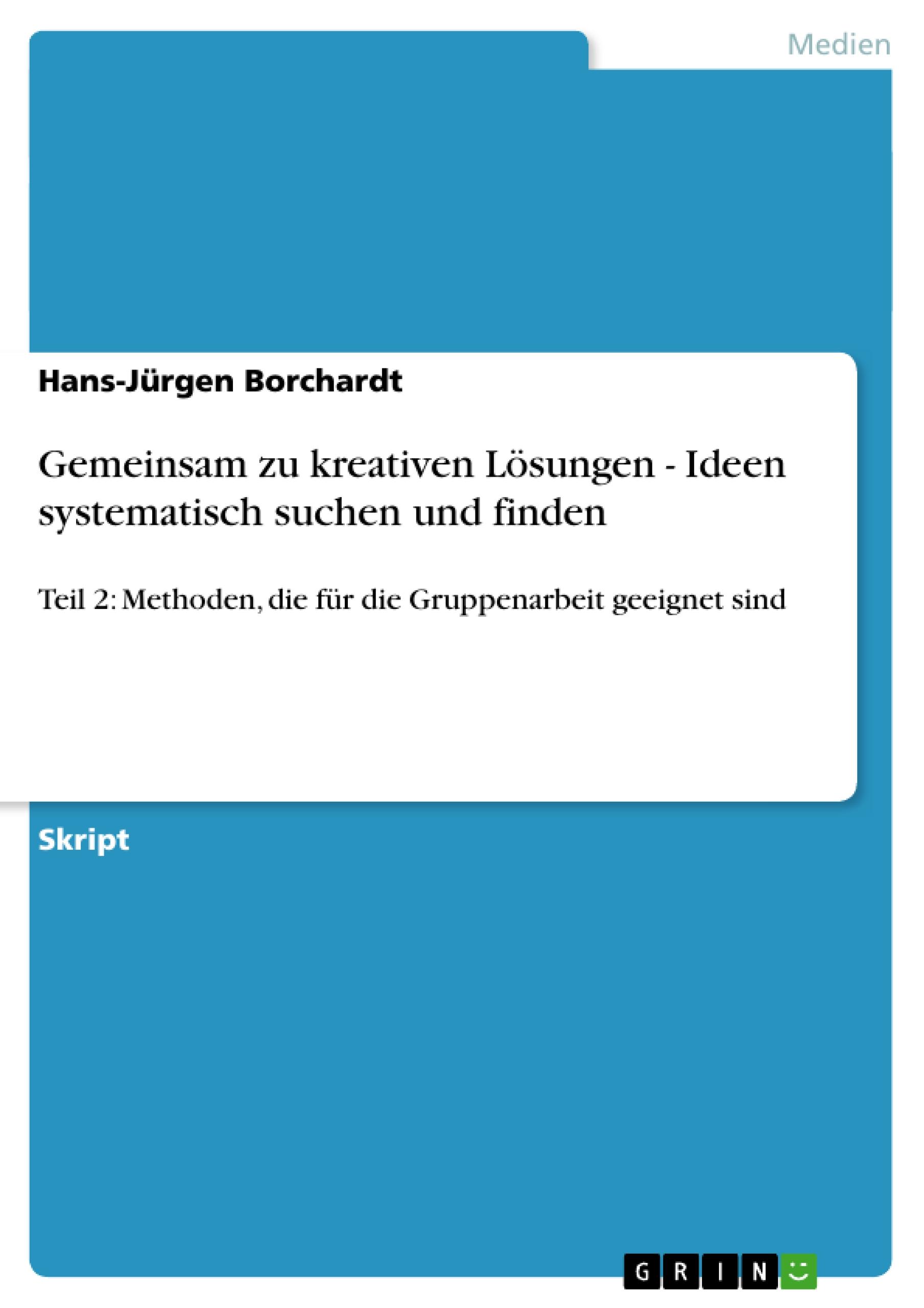 Medien

Hans-Jürgen Borchardt

Gemeinsam zu kreativen Lösungen - Ideen systematisch suchen und finden

Teil 2: Methoden, die für die Gruppenarbeit geeignet sind

Skript

GRIN